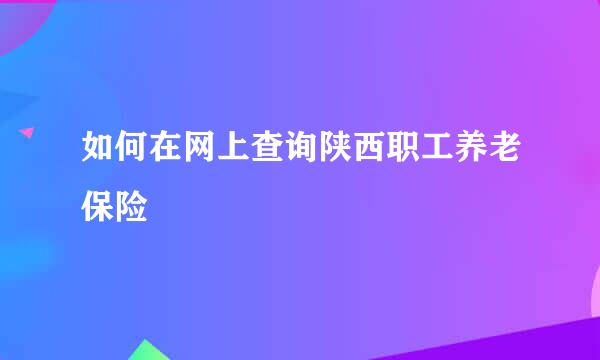 如何在网上查询陕西职工养老保险